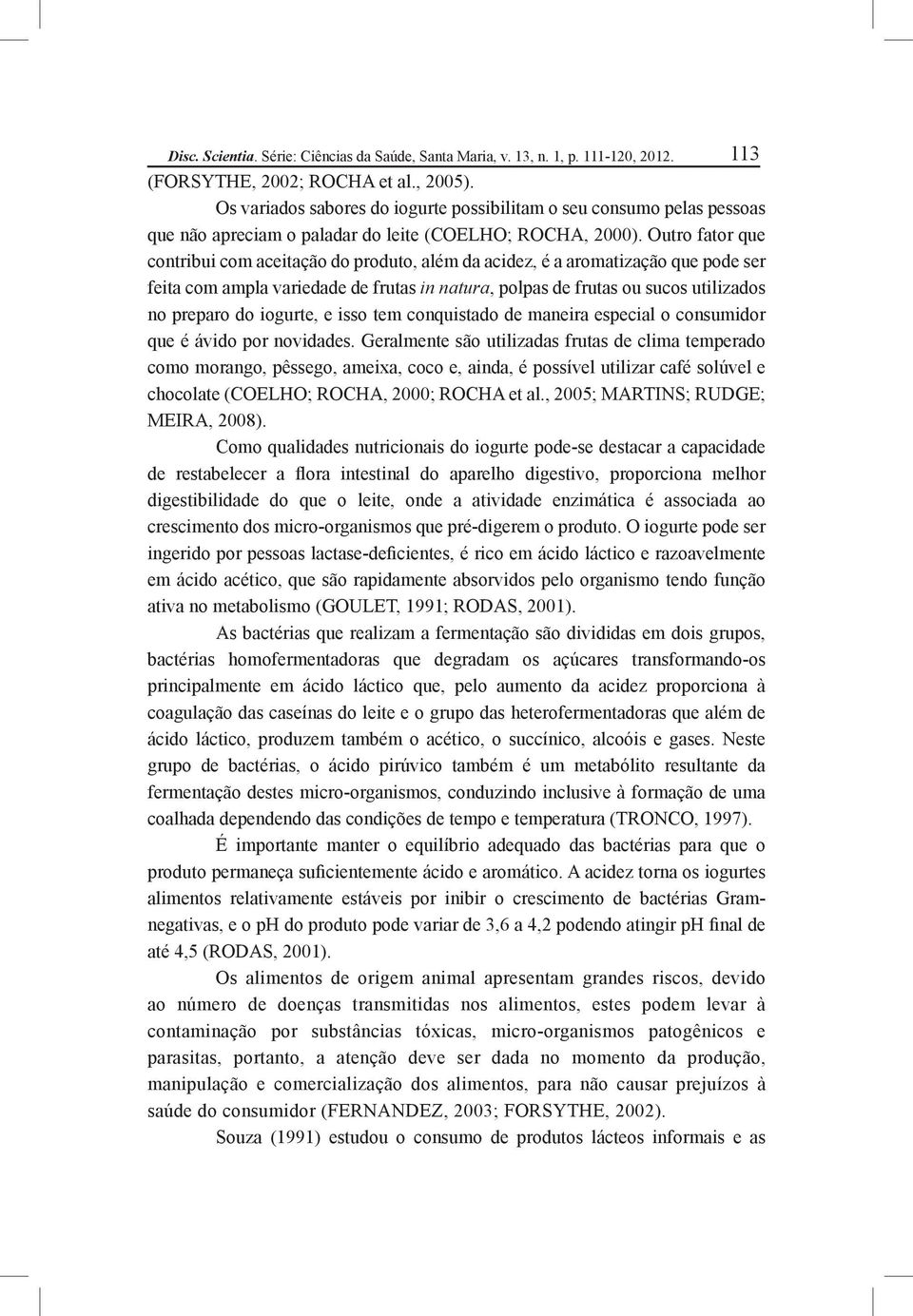 Disc. Scientia. Série: Ciências da Saúde, Santa Maria, v. 13, n. 1, p. 111-120, 2012. 113

(FORSYTHE, 2002; ROCHA et al., 2005).

Os variados sabores do iogurte possibilitam o seu consumo pelas pessoas que não apreciam o paladar do leite (COELHO; ROCHA, 2000). Outro fator que contribui com aceitação do produto, além da acidez, é a aromatização que pode ser feita com ampla variedade de frutas in natura, polpas de frutas ou sucos utilizados no preparo do iogurte, e isso tem conquistado de maneira especial o consumidor que é ávido por novidades. Geralmente são utilizadas frutas de clima temperado como morango, pêssego, ameixa, coco e, ainda, é possível utilizar café solúvel e chocolate (COELHO; ROCHA, 2000; ROCHA et al., 2005; MARTINS; RUDGE; MEIRA, 2008).

Como qualidades nutricionais do iogurte pode-se destacar a capacidade de restabelecer a flora intestinal do aparelho digestivo, proporciona melhor digestibilidade do que o leite, onde a atividade enzimática é associada ao crescimento dos micro-organismos que pré-digerem o produto. O iogurte pode ser ingerido por pessoas lactase-deficientes, é rico em ácido láctico e razoavelmente em ácido acético, que são rapidamente absorvidos pelo organismo tendo função ativa no metabolismo (GOULET, 1991; RODAS, 2001).

As bactérias que realizam a fermentação são divididas em dois grupos, bactérias homofermentadoras que degradam os açúcares transformando-os principalmente em ácido láctico que, pelo aumento da acidez proporciona à coagulação das caseínas do leite e o grupo das heterofermentadoras que além de ácido láctico, produzem também o acético, o succínico, alcoóis e gases. Neste grupo de bactérias, o ácido pirúvico também é um metabólito resultante da fermentação destes micro-organismos, conduzindo inclusive à formação de uma coalhada dependendo das condições de tempo e temperatura (TRONCO, 1997).

É importante manter o equilíbrio adequado das bactérias para que o produto permaneça suficientemente ácido e aromático. A acidez torna os iogurtes alimentos relativamente estáveis por inibir o crescimento de bactérias Gram-negativas, e o pH do produto pode variar de 3,6 a 4,2 podendo atingir pH final de até 4,5 (RODAS, 2001).

Os alimentos de origem animal apresentam grandes riscos, devido ao número de doenças transmitidas nos alimentos, estes podem levar à contaminação por substâncias tóxicas, micro-organismos patogênicos e parasitas, portanto, a atenção deve ser dada no momento da produção, manipulação e comercialização dos alimentos, para não causar prejuízos à saúde do consumidor (FERNANDEZ, 2003; FORSYTHE, 2002).

Souza (1991) estudou o consumo de produtos lácteos informais e as